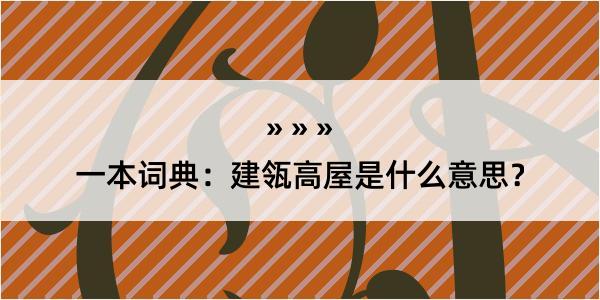 » » »

一本词典：建瓴高屋是什么意思？